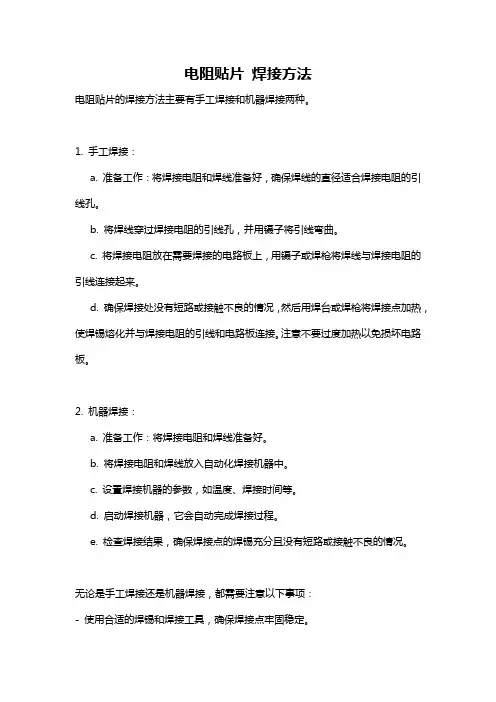 电阻贴片 焊接方法

电阻贴片的焊接方法主要有手工焊接和机器焊接两种。

1. 手工焊接：

a. 准备工作：将焊接电阻和焊线准备好，确保焊线的直径适合焊接电阻的引线孔。

b. 将焊线穿过焊接电阻的引线孔，并用镊子将引线弯曲。

c. 将焊接电阻放在需要焊接的电路板上，用镊子或焊枪将焊线与焊接电阻的引线连接起来。

d. 确保焊接处没有短路或接触不良的情况，然后用焊台或焊枪将焊接点加热，使焊锡熔化并与焊接电阻的引线和电路板连接。注意不要过度加热以免损坏电路板。

2. 机器焊接：

a. 准备工作：将焊接电阻和焊线准备好。

b. 将焊接电阻和焊线放入自动化焊接机器中。

c. 设置焊接机器的参数，如温度、焊接时间等。

d. 启动焊接机器，它会自动完成焊接过程。

e. 检查焊接结果，确保焊接点的焊锡充分且没有短路或接触不良的情况。

无论是手工焊接还是机器焊接，都需要注意以下事项：

- 使用合适的焊锡和焊接工具，确保焊接点牢固稳定。